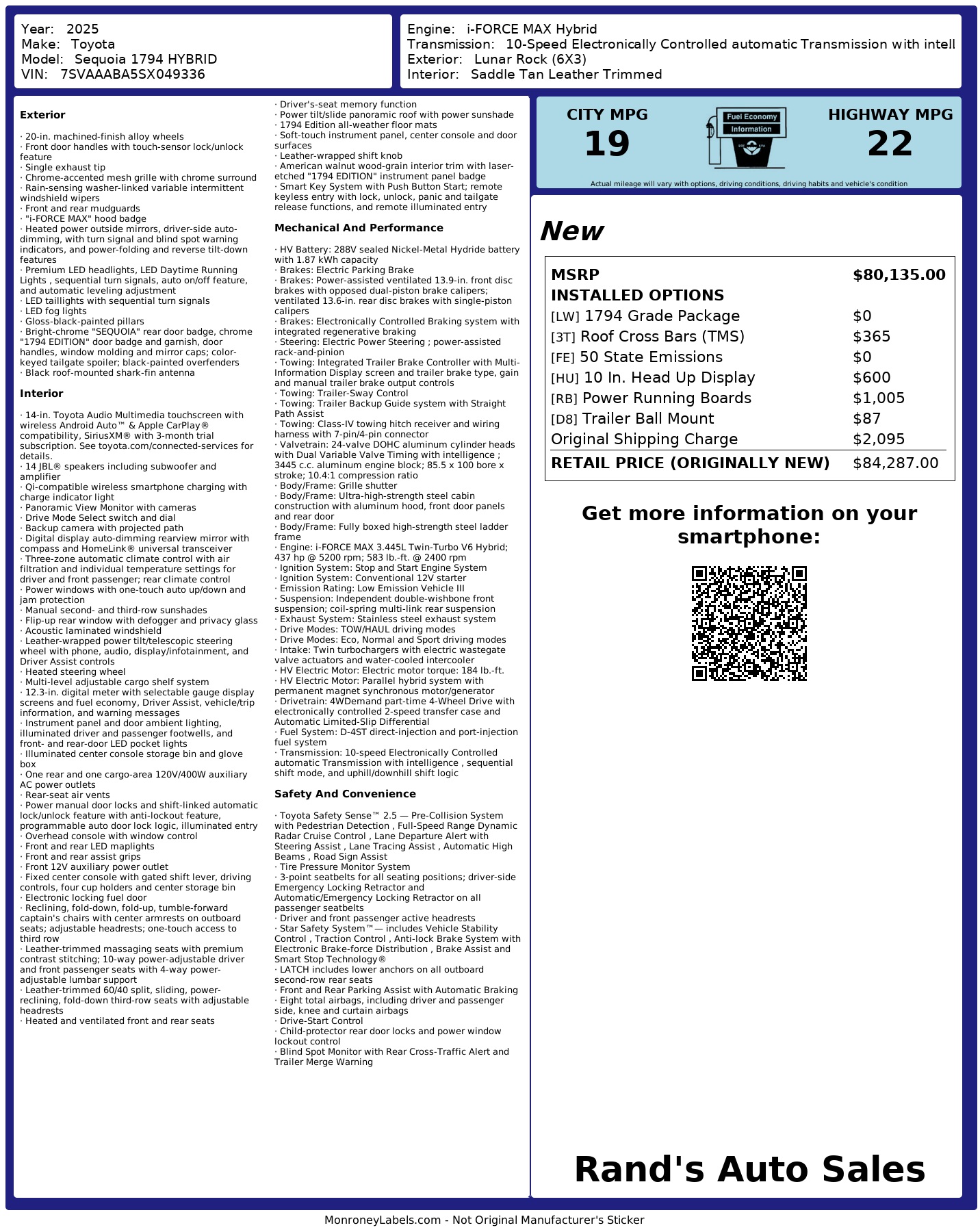 Year: 2025
Make: Toyota
Model: Sequoia 1794 HYBRID
VIN: 7SVAAABA5SX049336

Engine: i-FORCE MAX Hybrid
Transmission: 10-Speed Electronically Controlled automatic Transmission with intell
Exterior: Lunar Rock (6X3)
Interior: Saddle Tan Leather Trimmed

Exterior

· 20-in. machined-finish alloy wheels
· Front door handles with touch-sensor lock/unlock feature
· Single exhaust tip
· Chrome-accented mesh grille with chrome surround
· Rain-sensing washer-linked variable intermittent windshield wipers
· Front and rear mudguards
· "i-FORCE MAX" hood badge
· Heated power outside mirrors, driver-side auto-dimming, with turn signal and blind spot warning indicators, and power-folding and reverse tilt-down features
· Premium LED headlights, LED Daytime Running Lights , sequential turn signals, auto on/off feature, and automatic leveling adjustment
· LED taillights with sequential turn signals
· LED fog lights
· Gloss-black-painted pillars
· Bright-chrome "SEQUOIA" rear door badge, chrome "1794 EDITION" door badge and garnish, door handles, window molding and mirror caps; color-keyed tailgate spoiler; black-painted overfenders
· Black roof-mounted shark-fin antenna

Interior

· 14-in. Toyota Audio Multimedia touchscreen with wireless Android Auto™ & Apple CarPlay® compatibility, SiriusXM® with 3-month trial subscription. See toyota.com/connected-services for details.
· 14 JBL® speakers including subwoofer and amplifier
· Qi-compatible wireless smartphone charging with charge indicator light
· Panoramic View Monitor with cameras
· Drive Mode Select switch and dial
· Backup camera with projected path
· Digital display auto-dimming rearview mirror with compass and HomeLink® universal transceiver
· Three-zone automatic climate control with air filtration and individual temperature settings for driver and front passenger; rear climate control
· Power windows with one-touch auto up/down and jam protection
· Manual second- and third-row sunshades
· Flip-up rear window with defogger and privacy glass
· Acoustic laminated windshield
· Leather-wrapped power tilt/telescopic steering wheel with phone, audio, display/infotainment, and Driver Assist controls
· Heated steering wheel
· Multi-level adjustable cargo shelf system
· 12.3-in. digital meter with selectable gauge display screens and fuel economy, Driver Assist, vehicle/trip information, and warning messages
· Instrument panel and door ambient lighting, illuminated driver and passenger footwells, and front- and rear-door LED pocket lights
· Illuminated center console storage bin and glove box
· One rear and one cargo-area 120V/400W auxiliary AC power outlets
· Rear-seat air vents
· Power manual door locks and shift-linked automatic lock/unlock feature with anti-lockout feature, programmable auto door lock logic, illuminated entry
· Overhead console with window control
· Front and rear LED maplights
· Front and rear assist grips
· Front 12V auxiliary power outlet
· Fixed center console with gated shift lever, driving controls, four cup holders and center storage bin
· Electronic locking fuel door
· Reclining, fold-down, fold-up, tumble-forward captain's chairs with center armrests on outboard seats; adjustable headrests; one-touch access to third row
· Leather-trimmed massaging seats with premium contrast stitching; 10-way power-adjustable driver and front passenger seats with 4-way power-adjustable lumbar support
· Leather-trimmed 60/40 split, sliding, power-reclining, fold-down third-row seats with adjustable headrests
· Heated and ventilated front and rear seats
· Driver's-seat memory function
· Power tilt/slide panoramic roof with power sunshade
· 1794 Edition all-weather floor mats
· Soft-touch instrument panel, center console and door surfaces
· Leather-wrapped shift knob
· American walnut wood-grain interior trim with laser-etched "1794 EDITION" instrument panel badge
· Smart Key System with Push Button Start; remote keyless entry with lock, unlock, panic and tailgate release functions, and remote illuminated entry

Mechanical And Performance

· HV Battery: 288V sealed Nickel-Metal Hydride battery with 1.87 kWh capacity
· Brakes: Electric Parking Brake
· Brakes: Power-assisted ventilated 13.9-in. front disc brakes with opposed dual-piston brake calipers; ventilated 13.6-in. rear disc brakes with single-piston calipers
· Brakes: Electronically Controlled Braking system with integrated regenerative braking
· Steering: Electric Power Steering ; power-assisted rack-and-pinion
· Towing: Integrated Trailer Brake Controller with Multi-Information Display screen and trailer brake type, gain and manual trailer brake output controls
· Towing: Trailer-Sway Control
· Towing: Trailer Backup Guide system with Straight Path Assist
· Towing: Class-IV towing hitch receiver and wiring harness with 7-pin/4-pin connector
· Valvetrain: 24-valve DOHC aluminum cylinder heads with Dual Variable Valve Timing with intelligence ; 3445 c.c. aluminum engine block; 85.5 x 100 bore x stroke; 10.4:1 compression ratio
· Body/Frame: Grille shutter
· Body/Frame: Ultra-high-strength steel cabin construction with aluminum hood, front door panels and rear door
· Body/Frame: Fully boxed high-strength steel ladder frame
· Engine: i-FORCE MAX 3.445L Twin-Turbo V6 Hybrid; 437 hp @ 5200 rpm; 583 lb.-ft. @ 2400 rpm
· Ignition System: Stop and Start Engine System
· Ignition System: Conventional 12V starter
· Emission Rating: Low Emission Vehicle III
· Suspension: Independent double-wishbone front suspension; coil-spring multi-link rear suspension
· Exhaust System: Stainless steel exhaust system
· Drive Modes: TOW/HAUL driving modes
· Drive Modes: Eco, Normal and Sport driving modes
· Intake: Twin turbochargers with electric wastegate valve actuators and water-cooled intercooler
· HV Electric Motor: Electric motor torque: 184 lb.-ft.
· HV Electric Motor: Parallel hybrid system with permanent magnet synchronous motor/generator
· Drivetrain: 4WDemand part-time 4-Wheel Drive with electronically controlled 2-speed transfer case and Automatic Limited-Slip Differential
· Fuel System: D-4ST direct-injection and port-injection fuel system
· Transmission: 10-speed Electronically Controlled automatic Transmission with intelligence , sequential shift mode, and uphill/downhill shift logic

Safety And Convenience

· Toyota Safety Sense™ 2.5 — Pre-Collision System with Pedestrian Detection , Full-Speed Range Dynamic Radar Cruise Control , Lane Departure Alert with Steering Assist , Lane Tracing Assist , Automatic High Beams , Road Sign Assist
· Tire Pressure Monitor System
· 3-point seatbelts for all seating positions; driver-side Emergency Locking Retractor and Automatic/Emergency Locking Retractor on all passenger seatbelts
· Driver and front passenger active headrests
· Star Safety System™— includes Vehicle Stability Control , Traction Control , Anti-lock Brake System with Electronic Brake-force Distribution , Brake Assist and Smart Stop Technology®
· LATCH includes lower anchors on all outboard second-row rear seats
· Front and Rear Parking Assist with Automatic Braking
· Eight total airbags, including driver and passenger side, knee and curtain airbags
· Drive-Start Control
· Child-protector rear door locks and power window lockout control
· Blind Spot Monitor with Rear Cross-Traffic Alert and Trailer Merge Warning

CITY MPG
19
Fuel Economy
Information
HIGHWAY MPG
22
Actual mileage will vary with options, driving conditions, driving habits and vehicle's condition

New

| MSRP | $80,135.00 |
|---|---|
| INSTALLED OPTIONS | |
| [LW] 1794 Grade Package | $0 |
| [3T] Roof Cross Bars (TMS) | $365 |
| [FE] 50 State Emissions | $0 |
| [HU] 10 In. Head Up Display | $600 |
| [RB] Power Running Boards | $1,005 |
| [D8] Trailer Ball Mount | $87 |
| Original Shipping Charge | $2,095 |
| RETAIL PRICE (ORIGINALLY NEW) | $84,287.00 |

Get more information on your smartphone:

Rand's Auto Sales

MonroneyLabels.com - Not Original Manufacturer's Sticker